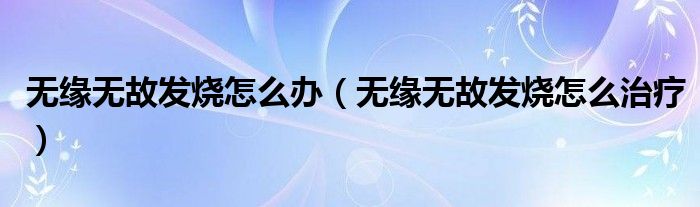 无缘无故发烧怎么办（无缘无故发烧怎么治疗）